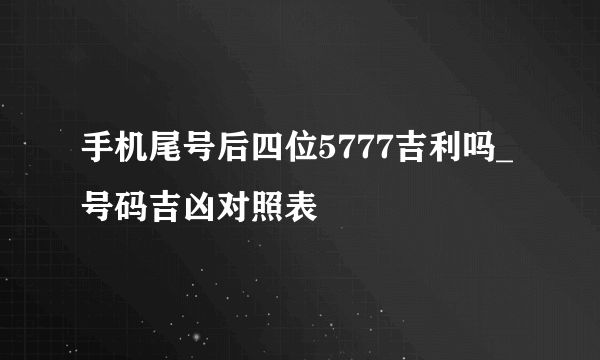 手机尾号后四位5777吉利吗_号码吉凶对照表